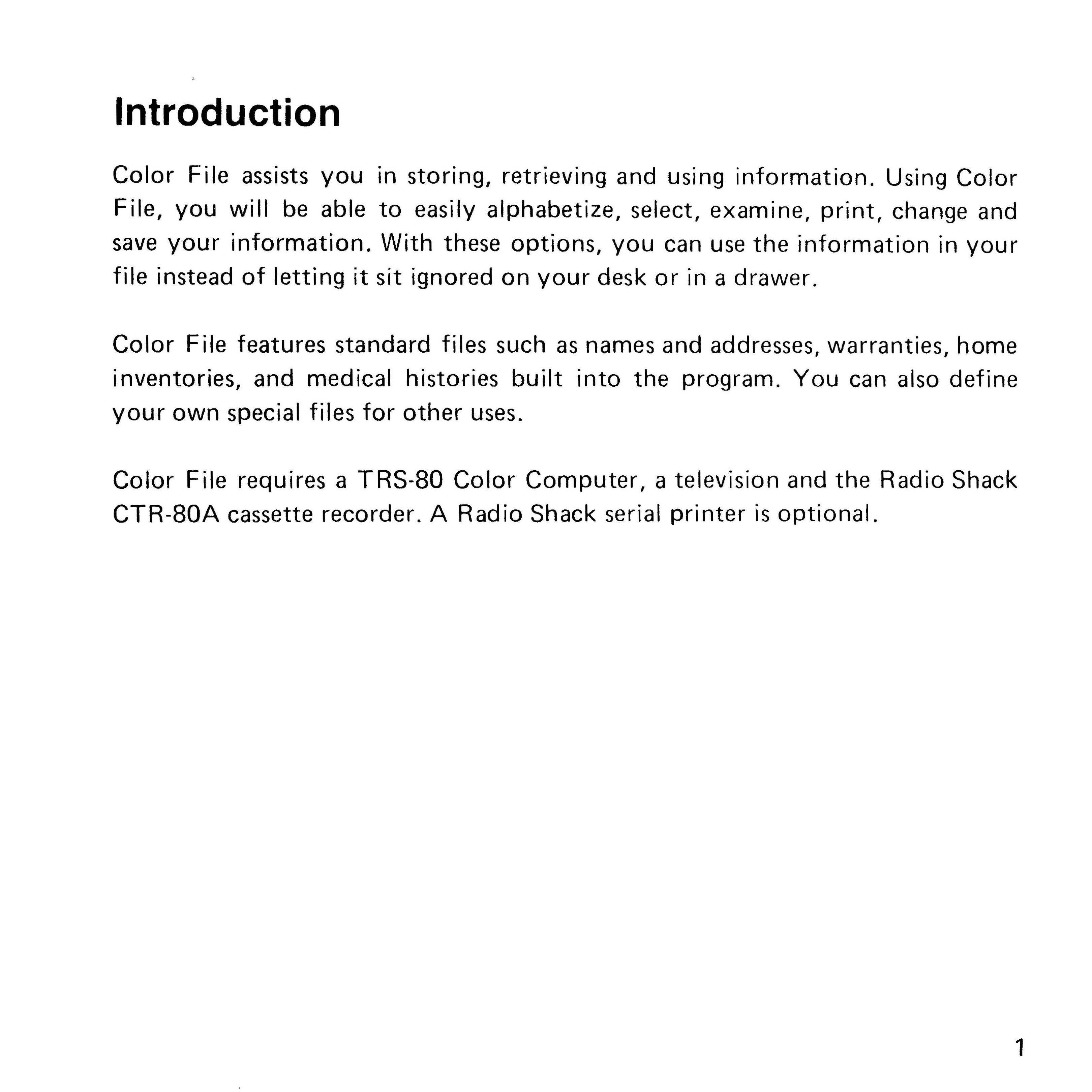 Introduction

Color File assists you in storing, retrieving and using information. Using Color File, you will be able to easily alphabetize, select, examine, print, change and save your information. With these options, you can use the information in your file instead of letting it sit ignored on your desk or in a drawer.

Color File features standard files such as names and addresses, warranties, home inventories, and medical histories built into the program. You can also define your own special files for other uses.

Color File requires a TRS-80 Color Computer, a television and the Radio Shack CTR-80A cassette recorder. A Radio Shack serial printer is optional.

1